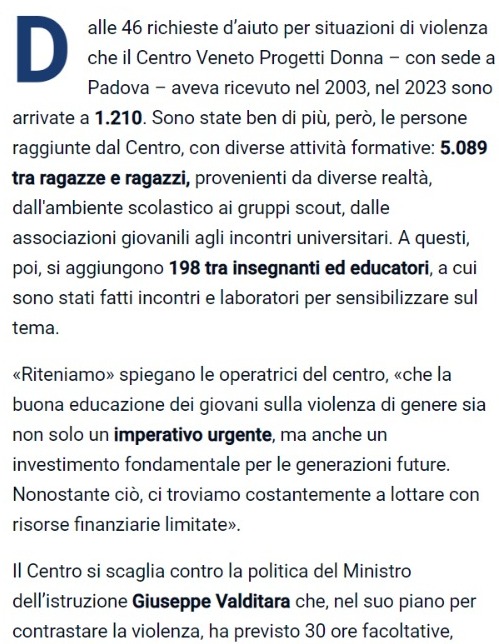 Dalle 46 richieste d'aiuto per situazioni di violenza che il Centro Veneto Progetti Donna – con sede a Padova – aveva ricevuto nel 2003, nel 2023 sono arrivate a 1.210. Sono state ben di più, però, le persone raggiunte dal Centro, con diverse attività formative: 5.089 tra ragazze e ragazzi, provenienti da diverse realtà, dall'ambiente scolastico ai gruppi scout, dalle associazioni giovanili agli incontri universitari. A questi, poi, si aggiungono 198 tra insegnanti ed educatori, a cui sono stati fatti incontri e laboratori per sensibilizzare sul tema.

«Riteniamo» spiegano le operatrici del centro, «che la buona educazione dei giovani sulla violenza di genere sia non solo un imperativo urgente, ma anche un investimento fondamentale per le generazioni future. Nonostante ciò, ci troviamo costantemente a lottare con risorse finanziarie limitate».

Il Centro si scaglia contro la politica del Ministro dell'istruzione Giuseppe Valditara che, nel suo piano per contrastare la violenza, ha previsto 30 ore facoltative,